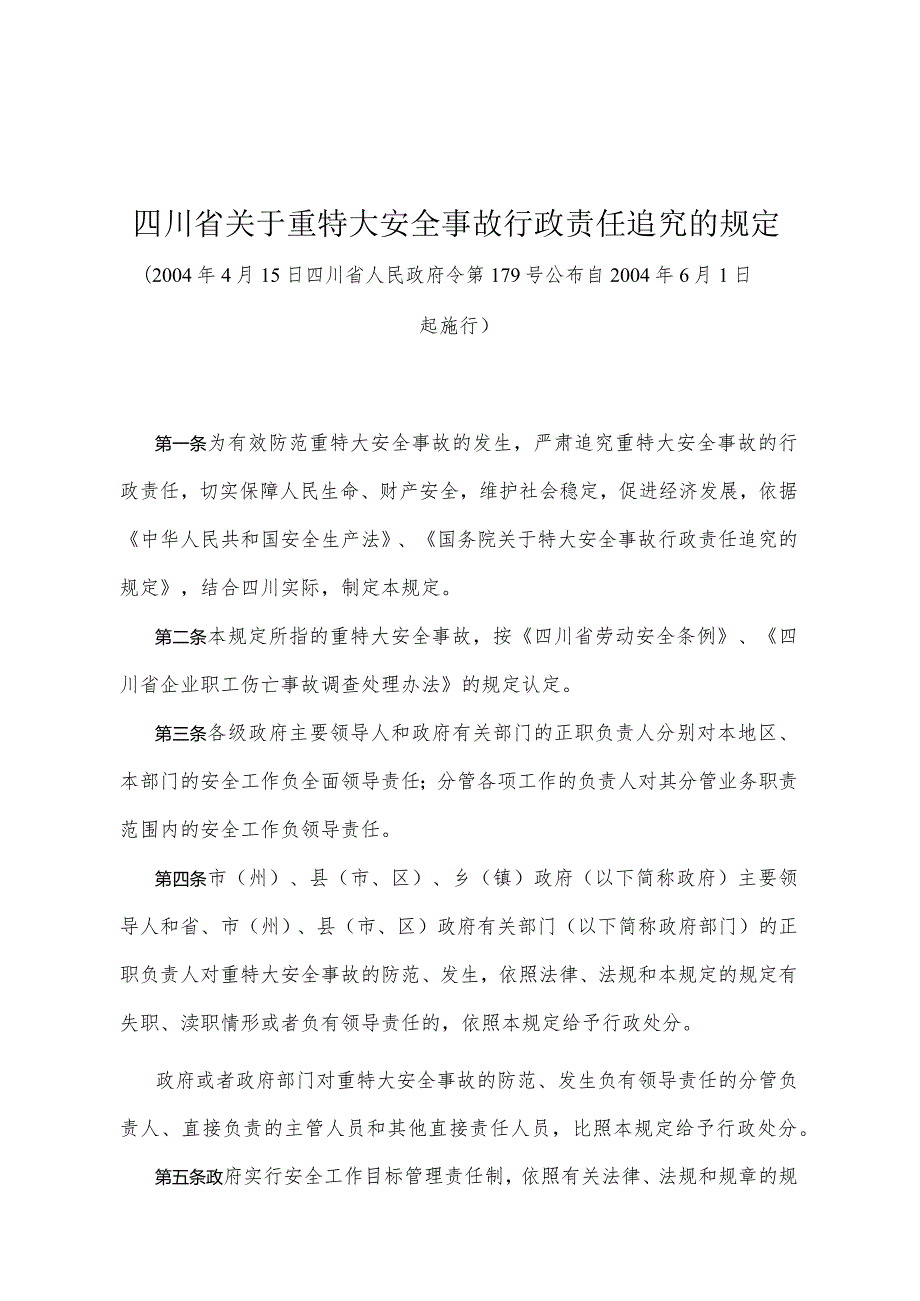 四川省关于重特大安全事故行政责任追究的规定

（2004年4月15日四川省人民政府令第179号公布自2004年6月1日起施行）

第一条为有效防范重特大安全事故的发生，严肃追究重特大安全事故的行政责任，切实保障人民生命、财产安全，维护社会稳定，促进经济发展，依据《中华人民共和国安全生产法》、《国务院关于特大安全事故行政责任追究的规定》，结合四川实际，制定本规定。

第二条本规定所指的重特大安全事故，按《四川省劳动安全条例》、《四川省企业职工伤亡事故调查处理办法》的规定认定。

第三条各级政府主要领导人和政府有关部门的正职负责人分别对本地区、本部门的安全工作负全面领导责任；分管各项工作的负责人对其分管业务职责范围内的安全工作负领导责任。

第四条市（州）、县（市、区）、乡（镇）政府（以下简称政府）主要领导人和省、市（州）、县（市、区）政府有关部门（以下简称政府部门）的正职负责人对重特大安全事故的防范、发生，依照法律、法规和本规定的规定有失职、渎职情形或者负有领导责任的，依照本规定给予行政处分。

政府或者政府部门对重特大安全事故的防范、发生负有领导责任的分管负责人、直接负责的主管人员和其他直接责任人员，比照本规定给予行政处分。

第五条政府实行安全工作目标管理责任制，依照有关法律、法规和规章的规